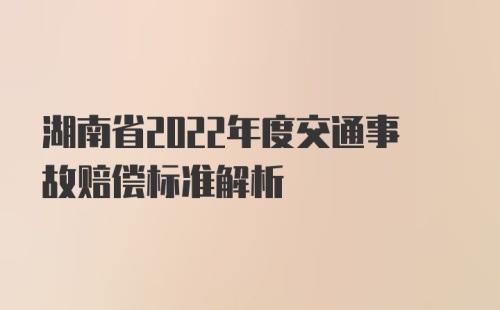 湖南省2022年度交通事故赔偿标准解析